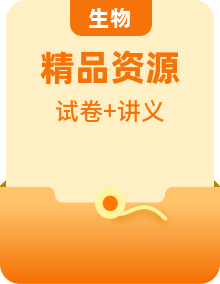 生物

精品资源

试卷+讲义